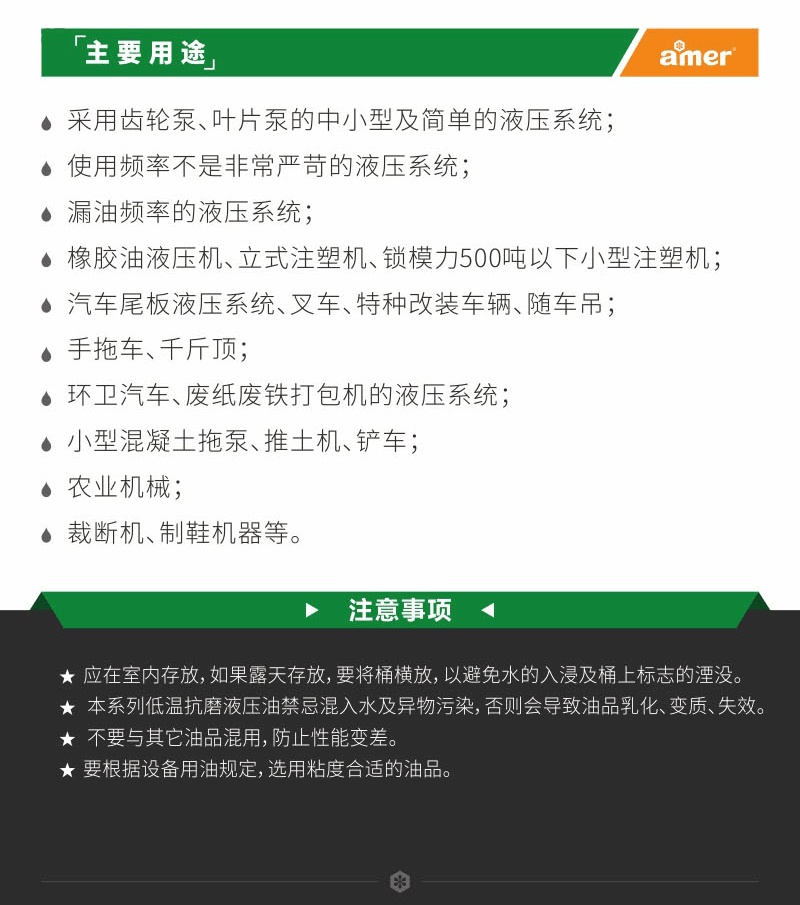 「主要用途」

amer

采用齿轮泵、叶片泵的中小型及简单的液压系统；

使用频率不是非常严苛的液压系统；

漏油频率的液压系统；

橡胶油液压机、立式注塑机、锁模力500吨以下小型注塑机；

汽车尾板液压系统、叉车、特种改装车辆、随车吊；

手拖车、千斤顶；

环卫汽车、废纸废铁打包机的液压系统；

小型混凝土拖泵、推土机、铲车；

农业机械；

裁断机、制鞋机器等。

注意事项

★ 应在室内存放，如果露天存放，要将桶横放，以避免水的入浸及桶上标志的湮没。

★ 本系列低温抗磨液压油禁忌混入水及异物污染，否则会导致油品乳化、变质、失效。

★ 不要与其它油品混用，防止性能变差。

★ 要根据设备用油规定，选用粘度合适的油品。